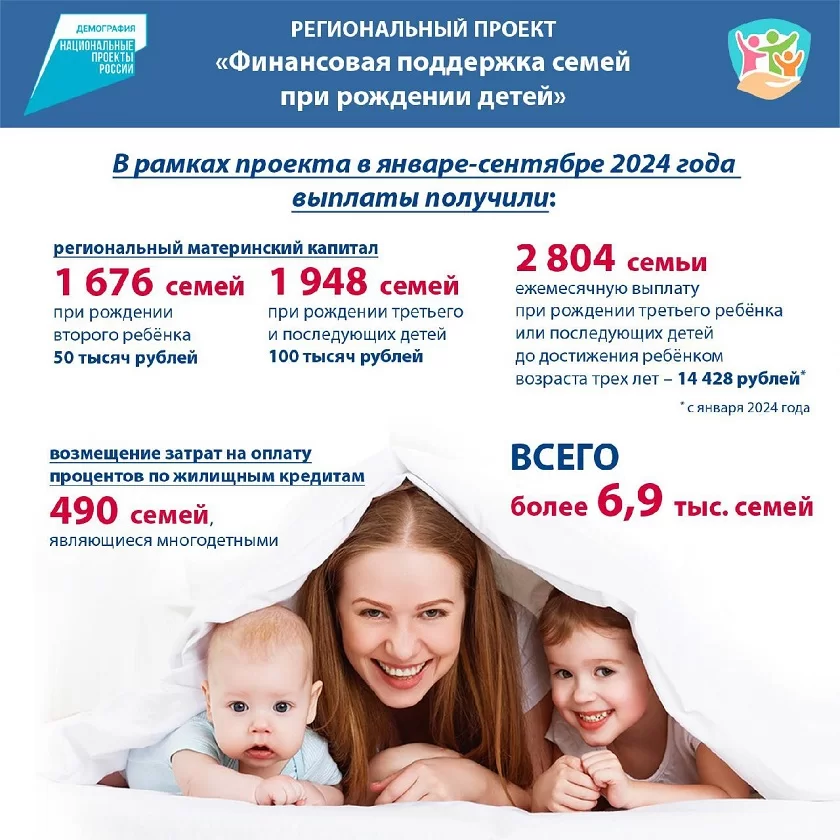 ДЕМОГРАФИЯ
НАЦИОНАЛЬНЫЕ ПРОЕКТЫ РОССИИ

РЕГИОНАЛЬНЫЙ ПРОЕКТ
«Финансовая поддержка семей при рождении детей»

В рамках проекта в январе-сентябре 2024 года выплаты получили:

региональный материнский капитал

1 676 семей
при рождении второго ребёнка
50 тысяч рублей

1 948 семей
при рождении третьего и последующих детей
100 тысяч рублей

2 804 семьи
ежемесячную выплату при рождении третьего ребёнка или последующих детей до достижения ребёнком возраста трех лет – 14 428 рублей*

* с января 2024 года

возмещение затрат на оплату процентов по жилищным кредитам
490 семей,
являющиеся многодетными

ВСЕГО
более 6,9 тыс. семей